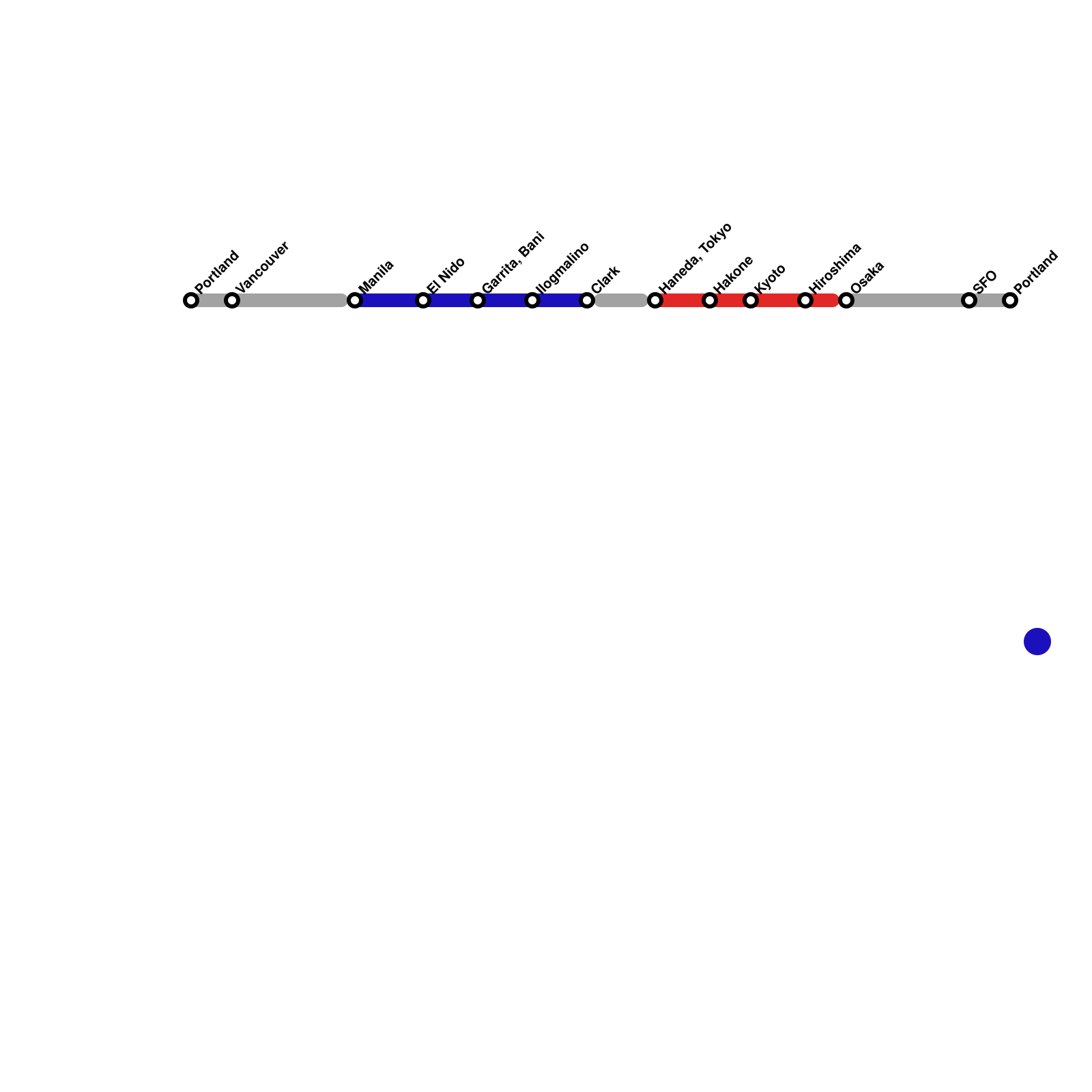 Portland
Vancouver
Manila
El Nido
Garrita, Bani
Ilogmalino
Clark
Haneda, Tokyo
Hakone
Kyoto
Hiroshima
Osaka
SFO
Portland